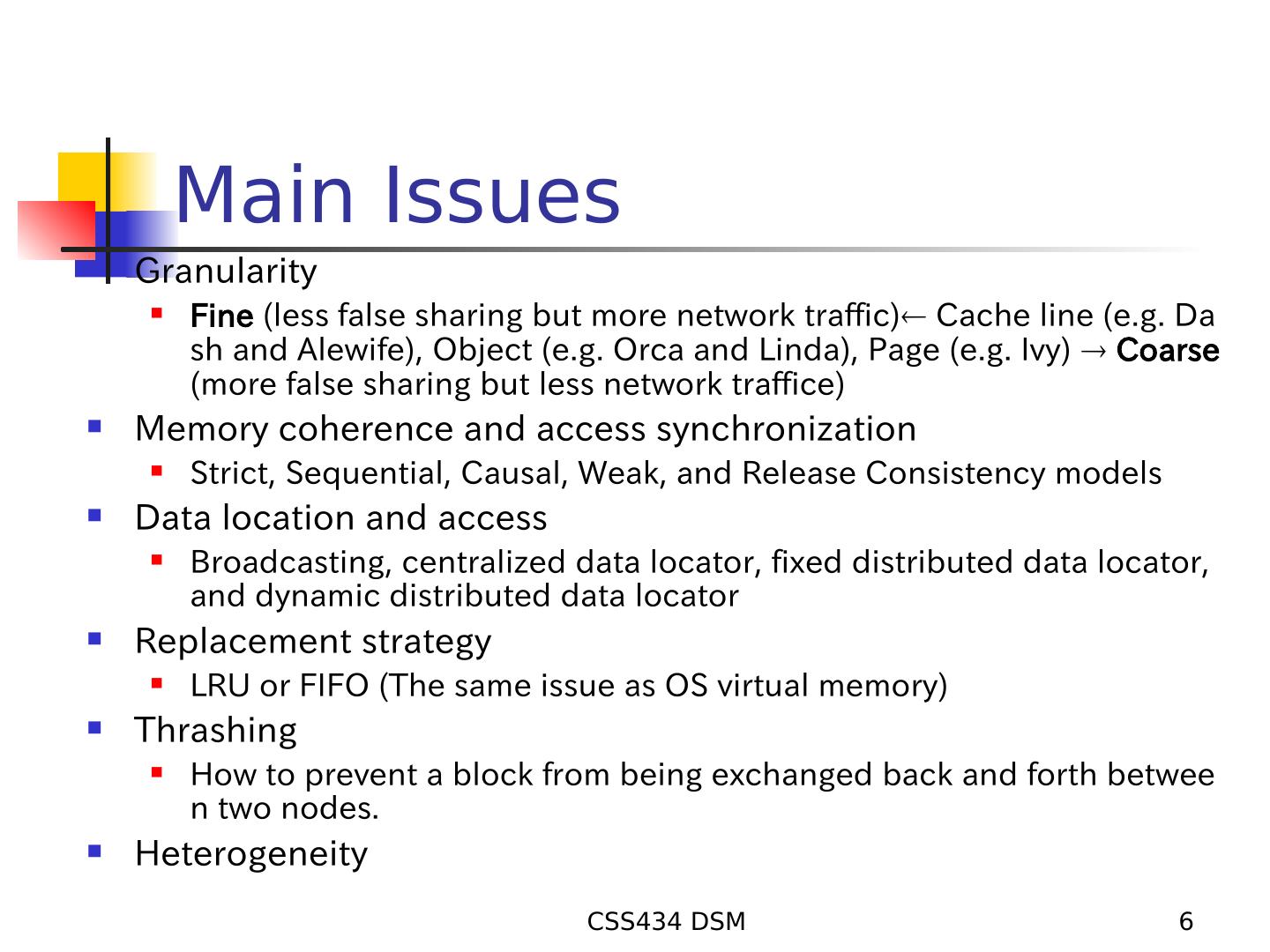 Main Issues

Granularity

Fine (less false sharing but more network traffic)← Cache line (e.g. Dash and Alewife), Object (e.g. Orca and Linda), Page (e.g. Ivy) → Coarse (more false sharing but less network traffice)

Memory coherence and access synchronization

Strict, Sequential, Causal, Weak, and Release Consistency models

Data location and access

Broadcasting, centralized data locator, fixed distributed data locator, and dynamic distributed data locator

Replacement strategy

LRU or FIFO (The same issue as OS virtual memory)

Thrashing

How to prevent a block from being exchanged back and forth between two nodes.

Heterogeneity

CSS434 DSM

6